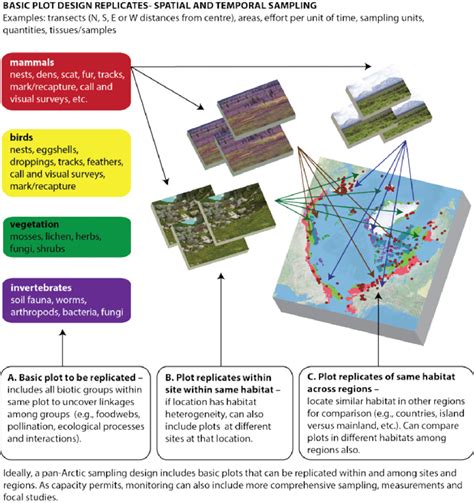 BASIC PLOT DESIGN REPLICATES- SPATIAL AND TEMPORAL SAMPLING
Examples: transects (N, S, E or W distances from centre), areas, effort per unit of time, sampling units, quantities, tissues/samples

mammals
nests, dens, scat, fur, tracks, mark/recapture, call and visual surveys, etc.

birds
nests, eggshells, droppings, tracks, feathers, call and visual surveys, mark/recapture

vegetation
mosses, lichen, herbs, fungi, shrubs

invertebrates
soil fauna, worms, arthropods, bacteria, fungi

A. Basic plot to be replicated – includes all biotic groups within same plot to uncover linkages among groups (e.g., foodwebs, pollination, ecological processes and interactions).

B. Plot replicates within site within same habitat – if location has habitat heterogeneity, can also include plots at different sites at that location.

C. Plot replicates of same habitat across regions – locate similar habitat in other regions for comparison (e.g., countries, island versus mainland, etc.). Can compare plots in different habitats among regions also.

Ideally, a pan-Arctic sampling design includes basic plots that can be replicated within and among sites and regions. As capacity permits, monitoring can also include more comprehensive sampling, measurements and focal studies.